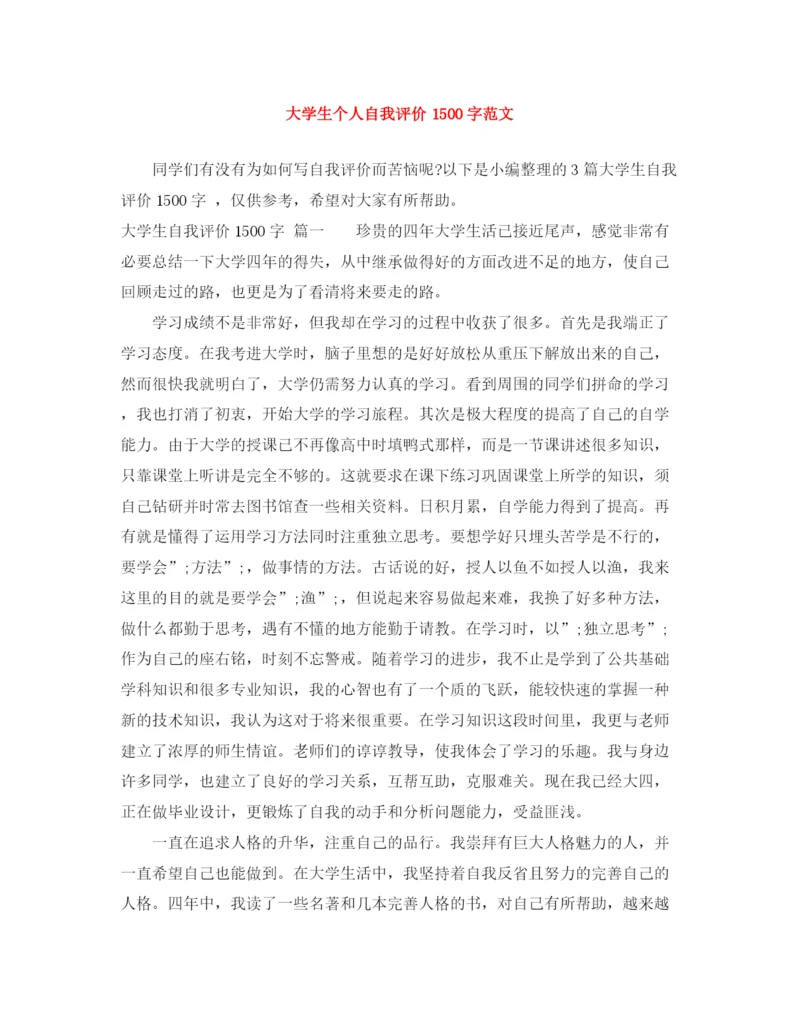 大学生个人自我评价 1500 字范文

同学们有没有为如何写自我评价而苦恼呢?以下是小编整理的 3 篇大学生自我评价 1500 字 ，仅供参考，希望对大家有所帮助。

大学生自我评价 1500 字 篇一　　珍贵的四年大学生活已接近尾声，感觉非常有必要总结一下大学四年的得失，从中继承做得好的方面改进不足的地方，使自己回顾走过的路，也更是为了看清将来要走的路。

学习成绩不是非常好，但我却在学习的过程中收获了很多。首先是我端正了学习态度。在我考进大学时，脑子里想的是好好放松从重压下解放出来的自己，然而很快我就明白了，大学仍需努力认真的学习。看到周围的同学们拼命的学习，我也打消了初衷，开始大学的学习旅程。其次是极大程度的提高了自己的自学能力。由于大学的授课已不再像高中时填鸭式那样，而是一节课讲述很多知识，只靠课堂上听讲是完全不够的。这就要求在课下练习巩固课堂上所学的知识，须自己钻研并时常去图书馆查一些相关资料。日积月累，自学能力得到了提高。再有就是懂得了运用学习方法同时注重独立思考。要想学好只埋头苦学是不行的，要学会”;方法”;，做事情的方法。古话说的好，授人以鱼不如授人以渔，我来这里的目的就是要学会”;渔”;，但说起来容易做起来难，我换了好多种方法，做什么都勤于思考，遇有不懂的地方能勤于请教。在学习时，以”;独立思考”;作为自己的座右铭，时刻不忘警戒。随着学习的进步，我不止是学到了公共基础学科知识和很多专业知识，我的心智也有了一个质的飞跃，能较快速的掌握一种新的技术知识，我认为这对于将来很重要。在学习知识这段时间里，我更与老师建立了浓厚的师生情谊。老师们的谆谆教导，使我体会了学习的乐趣。我与身边许多同学，也建立了良好的学习关系，互帮互助，克服难关。现在我已经大四，正在做毕业设计，更锻炼了自我的动手和分析问题能力，受益匪浅。

一直在追求人格的升华，注重自己的品行。我崇拜有巨大人格魅力的人，并一直希望自己也能做到。在大学生活中，我坚持着自我反省且努力的完善自己的人格。四年中，我读了一些名著和几本完善人格的书，对自己有所帮助，越来越